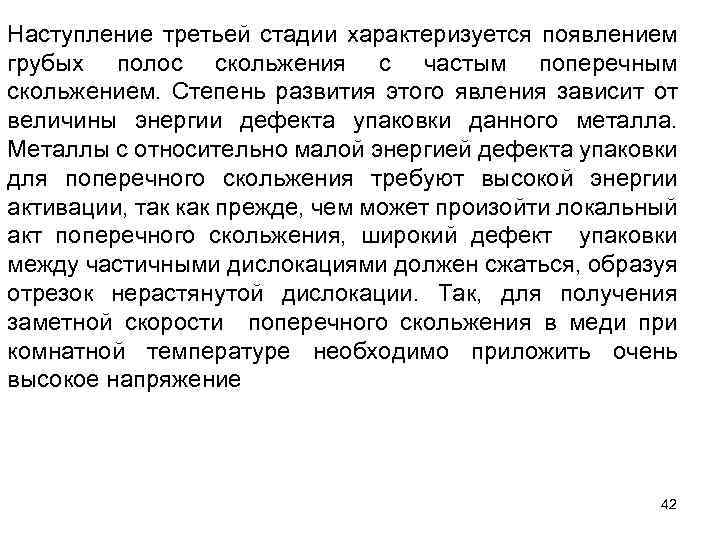 Наступление третьей стадии характеризуется появлением грубых полос скольжения с частым поперечным скольжением. Степень развития этого явления зависит от величины энергии дефекта упаковки данного металла. Металлы с относительно малой энергией дефекта упаковки для поперечного скольжения требуют высокой энергии активации, так как прежде, чем может произойти локальный акт поперечного скольжения, широкий дефект упаковки между частичными дислокациями должен сжаться, образуя отрезок нерастянутой дислокации. Так, для получения заметной скорости поперечного скольжения в меди при комнатной температуре необходимо приложить очень высокое напряжение

42